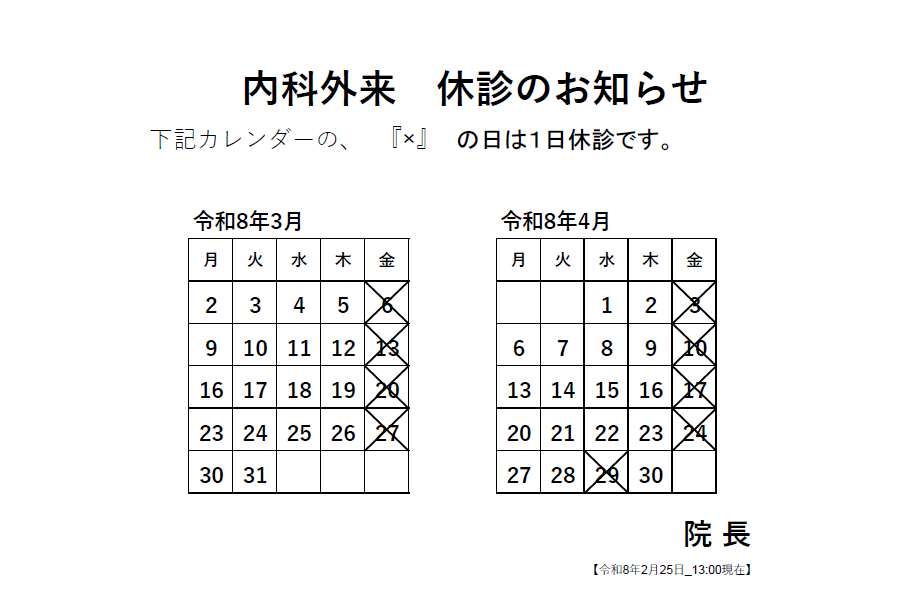 内科外来　休診のお知らせ

下記カレンダーの、『×』の日は1日休診です。

令和8年3月

| 月 | 火 | 水 | 木 | 金 |
|---|---|---|---|---|
| 2 | 3 | 4 | 5 | 6 |
| 9 | 10 | 11 | 12 | 13 |
| 16 | 17 | 18 | 19 | 20 |
| 23 | 24 | 25 | 26 | 27 |
| 30 | 31 | | | |

令和8年4月

| 月 | 火 | 水 | 木 | 金 |
|---|---|---|---|---|
| | | 1 | 2 | 3 |
| 6 | 7 | 8 | 9 | 10 |
| 13 | 14 | 15 | 16 | 17 |
| 20 | 21 | 22 | 23 | 24 |
| 27 | 28 | 29 | 30 | |

院 長

【令和8年2月25日_13:00現在】